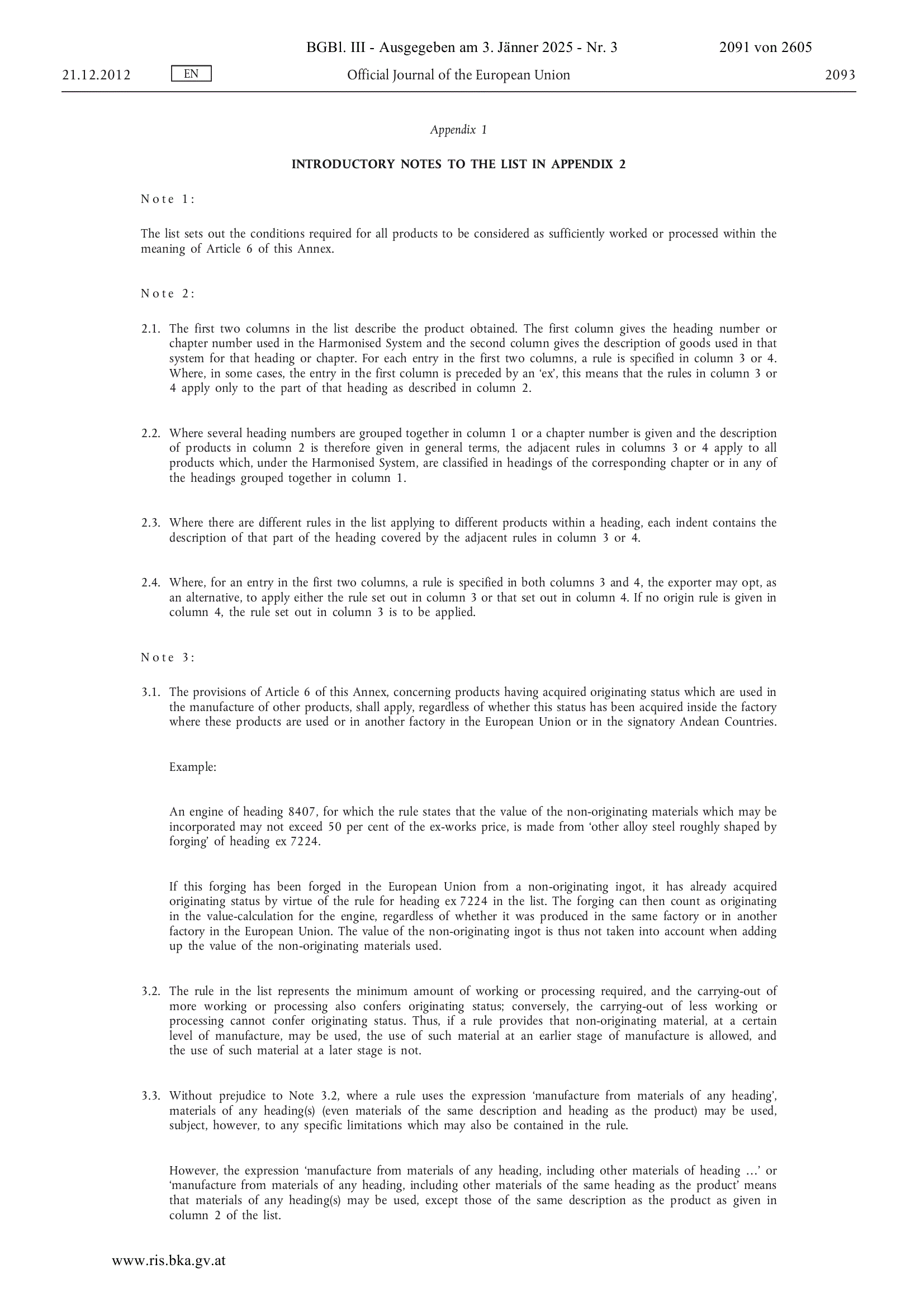 BGBl. III - Ausgegeben am 3. Jänner 2025 - Nr. 3 2091 von 2605

21.12.2012 EN Official Journal of the European Union 2093

Appendix 1

INTRODUCTORY NOTES TO THE LIST IN APPENDIX 2

Note 1:

The list sets out the conditions required for all products to be considered as sufficiently worked or processed within the meaning of Article 6 of this Annex.

Note 2:

2.1. The first two columns in the list describe the product obtained. The first column gives the heading number or chapter number used in the Harmonised System and the second column gives the description of goods used in that system for that heading or chapter. For each entry in the first two columns, a rule is specified in column 3 or 4. Where, in some cases, the entry in the first column is preceded by an 'ex', this means that the rules in column 3 or 4 apply only to the part of that heading as described in column 2.

2.2. Where several heading numbers are grouped together in column 1 or a chapter number is given and the description of products in column 2 is therefore given in general terms, the adjacent rules in columns 3 or 4 apply to all products which, under the Harmonised System, are classified in headings of the corresponding chapter or in any of the headings grouped together in column 1.

2.3. Where there are different rules in the list applying to different products within a heading, each indent contains the description of that part of the heading covered by the adjacent rules in column 3 or 4.

2.4. Where, for an entry in the first two columns, a rule is specified in both columns 3 and 4, the exporter may opt, as an alternative, to apply either the rule set out in column 3 or that set out in column 4. If no origin rule is given in column 4, the rule set out in column 3 is to be applied.

Note 3:

3.1. The provisions of Article 6 of this Annex, concerning products having acquired originating status which are used in the manufacture of other products, shall apply, regardless of whether this status has been acquired inside the factory where these products are used or in another factory in the European Union or in the signatory Andean Countries.

Example:

An engine of heading 8407, for which the rule states that the value of the non-originating materials which may be incorporated may not exceed 50 per cent of the ex-works price, is made from 'other alloy steel roughly shaped by forging' of heading ex 7224.

If this forging has been forged in the European Union from a non-originating ingot, it has already acquired originating status by virtue of the rule for heading ex 7224 in the list. The forging can then count as originating in the value-calculation for the engine, regardless of whether it was produced in the same factory or in another factory in the European Union. The value of the non-originating ingot is thus not taken into account when adding up the value of the non-originating materials used.

3.2. The rule in the list represents the minimum amount of working or processing required, and the carrying-out of more working or processing also confers originating status; conversely, the carrying-out of less working or processing cannot confer originating status. Thus, if a rule provides that non-originating material, at a certain level of manufacture, may be used, the use of such material at an earlier stage of manufacture is allowed, and the use of such material at a later stage is not.

3.3. Without prejudice to Note 3.2, where a rule uses the expression 'manufacture from materials of any heading', materials of any heading(s) (even materials of the same description and heading as the product) may be used, subject, however, to any specific limitations which may also be contained in the rule.

However, the expression 'manufacture from materials of any heading, including other materials of heading …' or 'manufacture from materials of any heading, including other materials of the same heading as the product' means that materials of any heading(s) may be used, except those of the same description as the product as given in column 2 of the list.

www.ris.bka.gv.at